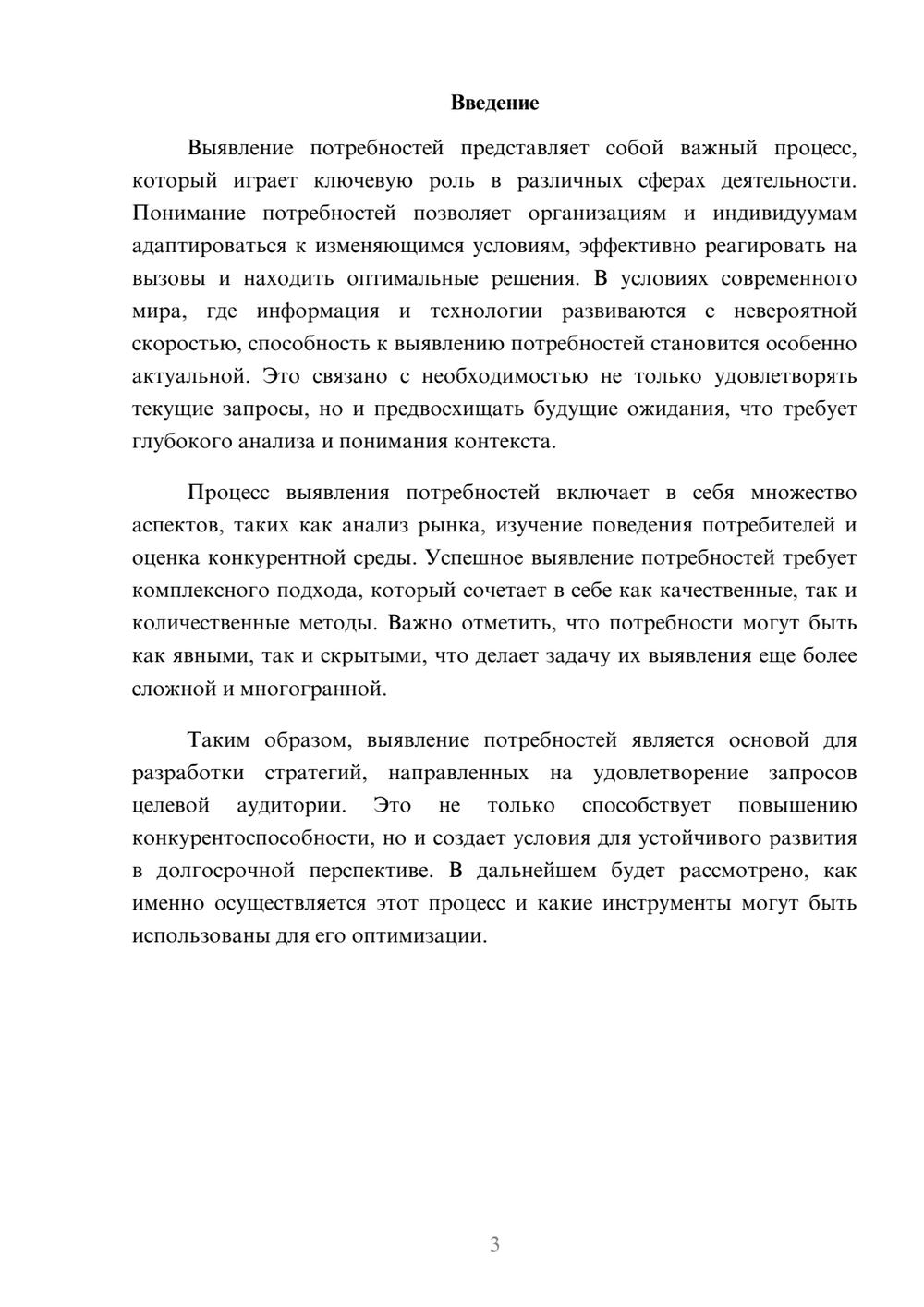 Введение

Выявление потребностей представляет собой важный процесс, который играет ключевую роль в различных сферах деятельности. Понимание потребностей позволяет организациям и индивидуумам адаптироваться к изменяющимся условиям, эффективно реагировать на вызовы и находить оптимальные решения. В условиях современного мира, где информация и технологии развиваются с невероятной скоростью, способность к выявлению потребностей становится особенно актуальной. Это связано с необходимостью не только удовлетворять текущие запросы, но и предвосхищать будущие ожидания, что требует глубокого анализа и понимания контекста.

Процесс выявления потребностей включает в себя множество аспектов, таких как анализ рынка, изучение поведения потребителей и оценка конкурентной среды. Успешное выявление потребностей требует комплексного подхода, который сочетает в себе как качественные, так и количественные методы. Важно отметить, что потребности могут быть как явными, так и скрытыми, что делает задачу их выявления еще более сложной и многогранной.

Таким образом, выявление потребностей является основой для разработки стратегий, направленных на удовлетворение запросов целевой аудитории. Это не только способствует повышению конкурентоспособности, но и создает условия для устойчивого развития в долгосрочной перспективе. В дальнейшем будет рассмотрено, как именно осуществляется этот процесс и какие инструменты могут быть использованы для его оптимизации.

3